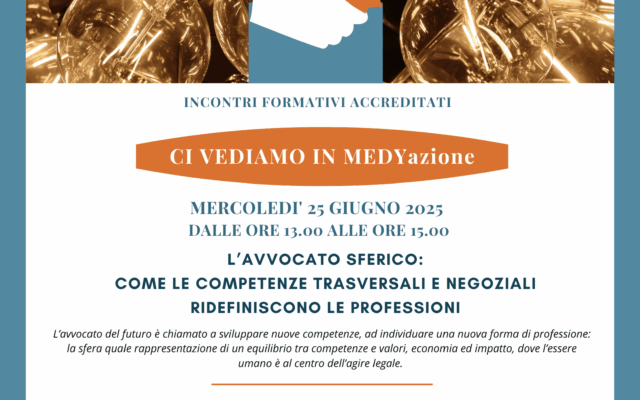 INCONTRI FORMATIVI ACCREDITATI

CI VEDIAMO IN MEDYazione

MERCOLEDI' 25 GIUGNO 2025
DALLE ORE 13.00 ALLE ORE 15.00

L'AVVOCATO SFERICO:
COME LE COMPETENZE TRASVERSALI E NEGOZIALI RIDEFINISCONO LE PROFESSIONI

L'avvocato del futuro è chiamato a sviluppare nuove competenze, ad individuare una nuova forma di professione: la sfera quale rappresentazione di un equilibrio tra competenze e valori, economia ed impatto, dove l'essere umano è al centro dell'agire legale.